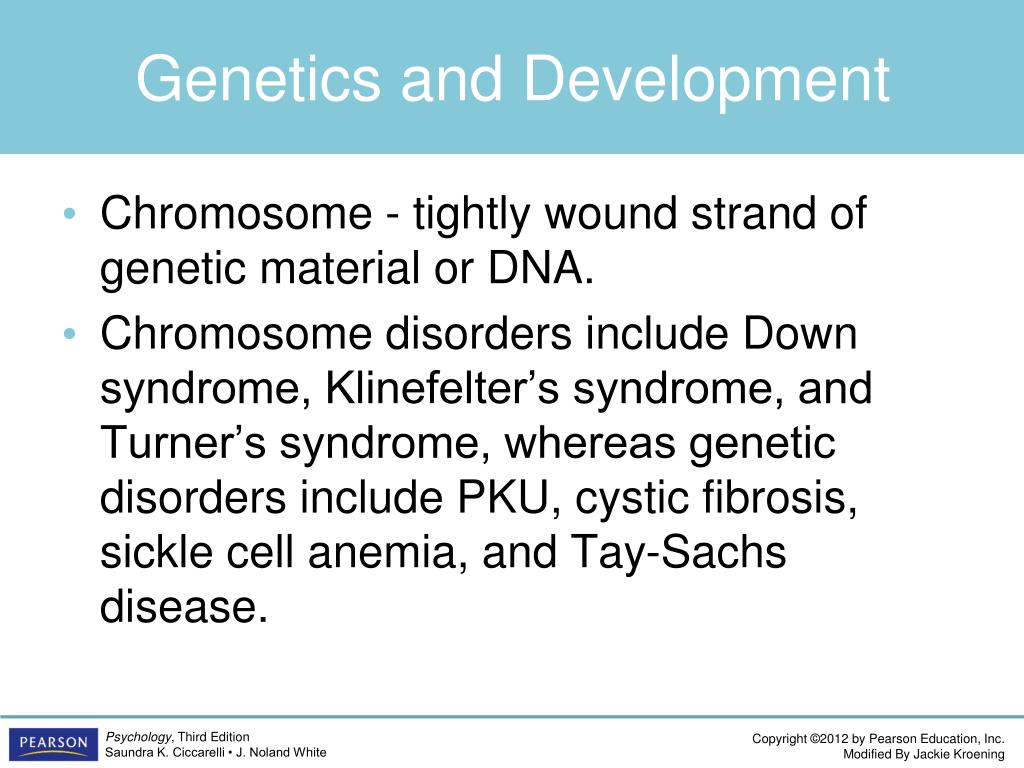 Genetics and Development

• Chromosome - tightly wound strand of genetic material or DNA.
• Chromosome disorders include Down syndrome, Klinefelter’s syndrome, and Turner’s syndrome, whereas genetic disorders include PKU, cystic fibrosis, sickle cell anemia, and Tay-Sachs disease.

PEARSON

Psychology, Third Edition
Saundra K. Ciccarelli • J. Noland White

Copyright ©2012 by Pearson Education, Inc.
Modified By Jackie Kroening